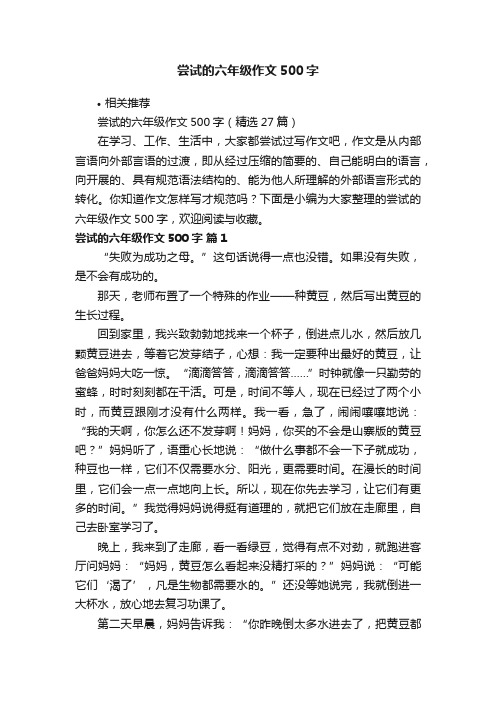 尝试的六年级作文500字

• 相关推荐

尝试的六年级作文500字（精选27篇）

在学习、工作、生活中，大家都尝试过写作文吧，作文是从内部言语向外部言语的过渡，即从经过压缩的简要的、自己能明白的语言，向开展的、具有规范语法结构的、能为他人所理解的外部语言形式的转化。你知道作文怎样写才规范吗？下面是小编为大家整理的尝试的六年级作文500字，欢迎阅读与收藏。

尝试的六年级作文500字 篇1

“失败为成功之母。”这句话说得一点也没错。如果没有失败，是不会有成功的。

那天，老师布置了一个特殊的作业——种黄豆，然后写出黄豆的生长过程。

回到家里，我兴致勃勃地找来一个杯子，倒进点儿水，然后放几颗黄豆进去，等着它发芽结子，心想：我一定要种出最好的黄豆，让爸爸妈妈大吃一惊。“滴滴答答，滴滴答答……”时钟就像一只勤劳的蜜蜂，时时刻刻都在干活。可是，时间不等人，现在已经过了两个小时，而黄豆跟刚才没有什么两样。我一看，急了，闹闹嚷嚷地说：“我的天啊，你怎么还不发芽啊！妈妈，你买的不会是山寨版的黄豆吧？”妈妈听了，语重心长地说：“做什么事都不会一下子就成功，种豆也一样，它们不仅需要水分、阳光，更需要时间。在漫长的时间里，它们会一点一点地向上长。所以，现在你先去学习，让它们有更多的时间。”我觉得妈妈说得挺有道理的，就把它们放在走廊里，自己去卧室学习了。

晚上，我来到了走廊，看一看绿豆，觉得有点不对劲，就跑进客厅问妈妈：“妈妈，黄豆怎么看起来没精打采的？”妈妈说：“可能它们‘渴了’，凡是生物都需要水的。”还没等她说完，我就倒进一大杯水，放心地去复习功课了。

第二天早晨，妈妈告诉我：“你昨晚倒太多水进去了，把黄豆都